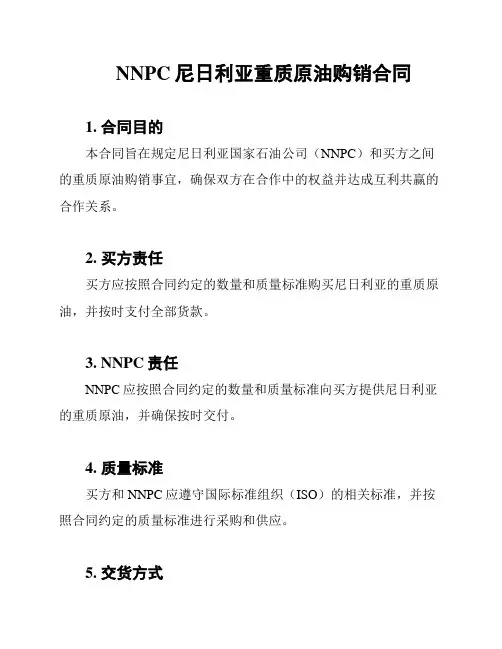 NNPC 尼日利亚重质原油购销合同

1. 合同目的

本合同旨在规定尼日利亚国家石油公司（NNPC）和买方之间的重质原油购销事宜，确保双方在合作中的权益并达成互利共赢的合作关系。

2. 买方责任

买方应按照合同约定的数量和质量标准购买尼日利亚的重质原油，并按时支付全部货款。

3. NNPC 责任

NNPC 应按照合同约定的数量和质量标准向买方提供尼日利亚的重质原油，并确保按时交付。

4. 质量标准

买方和 NNPC 应遵守国际标准组织（ISO）的相关标准，并按照合同约定的质量标准进行采购和供应。

5. 交货方式